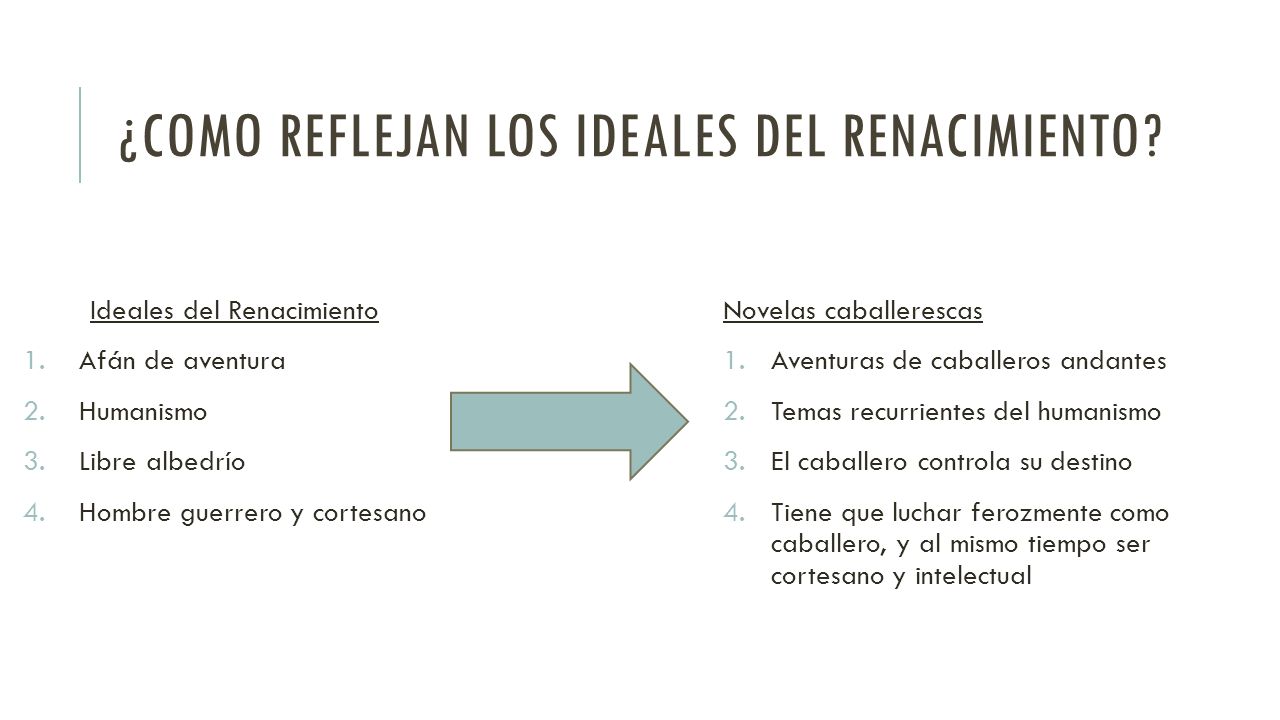 ¿COMO REFLEJAN LOS IDEALES DEL RENACIMIENTO?

Ideales del Renacimiento

1. Afán de aventura
2. Humanismo
3. Libre albedrío
4. Hombre guerrero y cortesano

Novelas caballerescas

1. Aventuras de caballeros andantes
2. Temas recurrientes del humanismo
3. El caballero controla su destino
4. Tiene que luchar ferozmente como caballero, y al mismo tiempo ser cortesano y intelectual